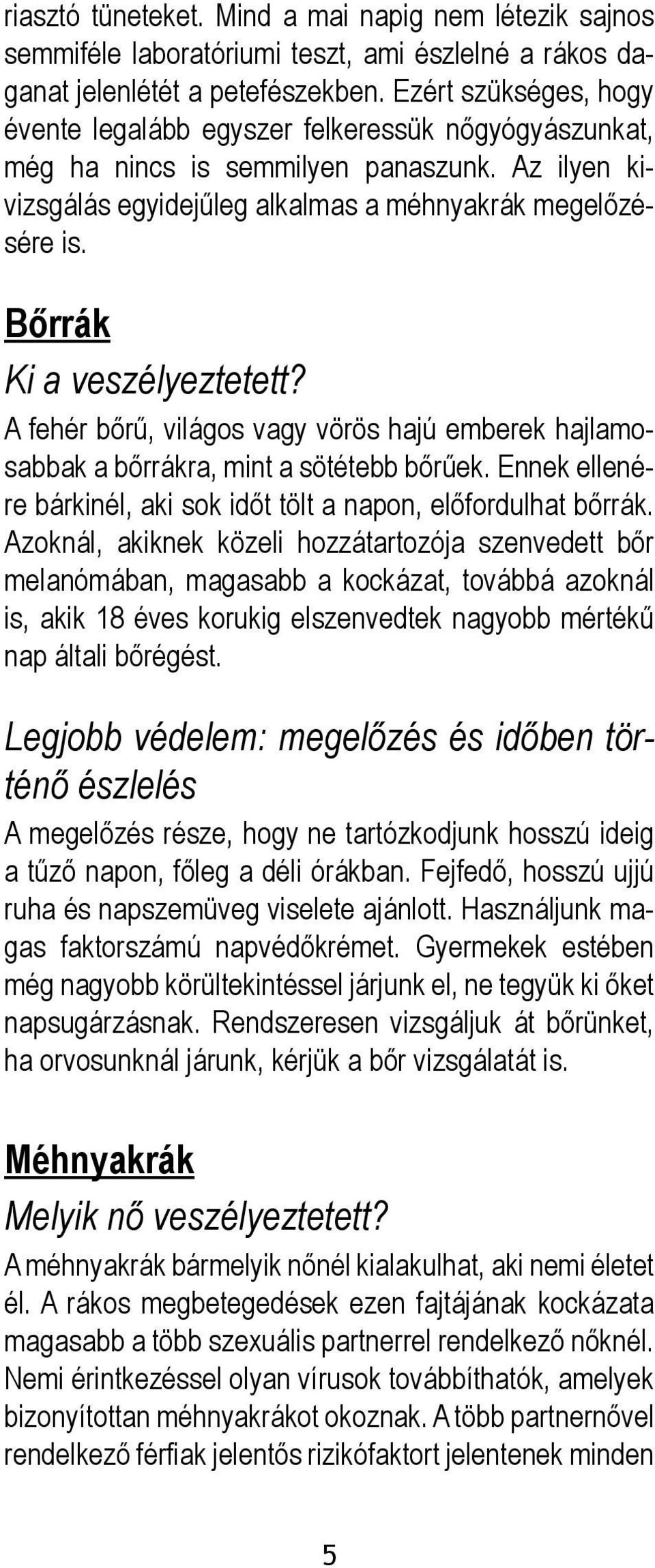 riasztó tüneteket. Mind a mai napig nem létezik sajnos semmiféle laboratóriumi teszt, ami észlelné a rákos daganat jelenlétét a petefészekben. Ezért szükséges, hogy évente legalább egyszer felkeressük nőgyógyászunkat, még ha nincs is semmilyen panaszunk. Az ilyen kivizsgálás egyidejűleg alkalmas a méhnyakrák megelőzésére is.

Bőrrák

Ki a veszélyeztetett?

A fehér bőrű, világos vagy vörös hajú emberek hajlamosabbak a bőrrákra, mint a sötétebb bőrűek. Ennek ellenére bárkinél, aki sok időt tölt a napon, előfordulhat bőrrák. Azoknál, akiknek közeli hozzátartozója szenvedett bőr melanómában, magasabb a kockázat, továbbá azoknál is, akik 18 éves korukig elszenvedtek nagyobb mértékű nap általi bőrégést.

Legjobb védelem: megelőzés és időben történő észlelés

A megelőzés része, hogy ne tartózkodjunk hosszú ideig a tűző napon, főleg a déli órákban. Fejfedő, hosszú ujjú ruha és napszemüveg viselete ajánlott. Használjunk magas faktorszámú napvédőkrémet. Gyermekek estében még nagyobb körültekintéssel járjunk el, ne tegyük ki őket napsugárzásnak. Rendszeresen vizsgáljuk át bőrünket, ha orvosunknál járunk, kérjük a bőr vizsgálatát is.

Méhnyakrák

Melyik nő veszélyeztetett?

A méhnyakrák bármelyik nőnél kialakulhat, aki nemi életet él. A rákos megbetegedések ezen fajtájának kockázata magasabb a több szexuális partnerrel rendelkező nőknél. Nemi érintkezéssel olyan vírusok továbbíthatók, amelyek bizonyítottan méhnyakrákot okoznak. A több partnernővel rendelkező férfiak jelentős rizikófaktort jelentenek minden

5